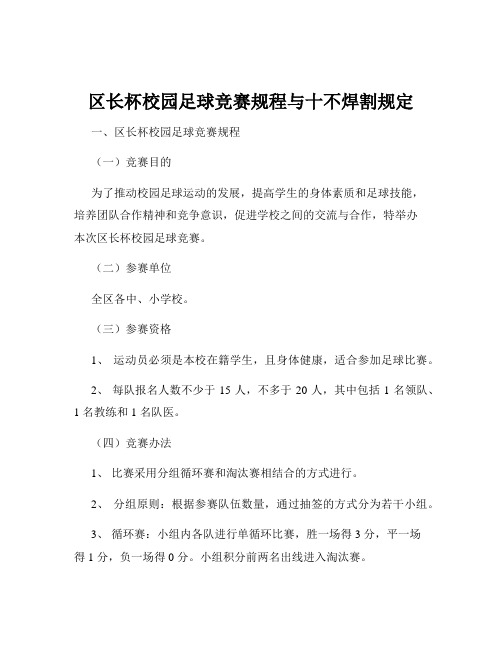 区长杯校园足球竞赛规程与十不焊割规定

一、区长杯校园足球竞赛规程

（一）竞赛目的

为了推动校园足球运动的发展，提高学生的身体素质和足球技能，培养团队合作精神和竞争意识，促进学校之间的交流与合作，特举办本次区长杯校园足球竞赛。

（二）参赛单位

全区各中、小学校。

（三）参赛资格

1、 运动员必须是本校在籍学生，且身体健康，适合参加足球比赛。

2、 每队报名人数不少于 15 人，不多于 20 人，其中包括 1 名领队、1 名教练和 1 名队医。

（四）竞赛办法

1、 比赛采用分组循环赛和淘汰赛相结合的方式进行。

2、 分组原则：根据参赛队伍数量，通过抽签的方式分为若干小组。

3、 循环赛：小组内各队进行单循环比赛，胜一场得 3 分，平一场得 1 分，负一场得 0 分。小组积分前两名出线进入淘汰赛。